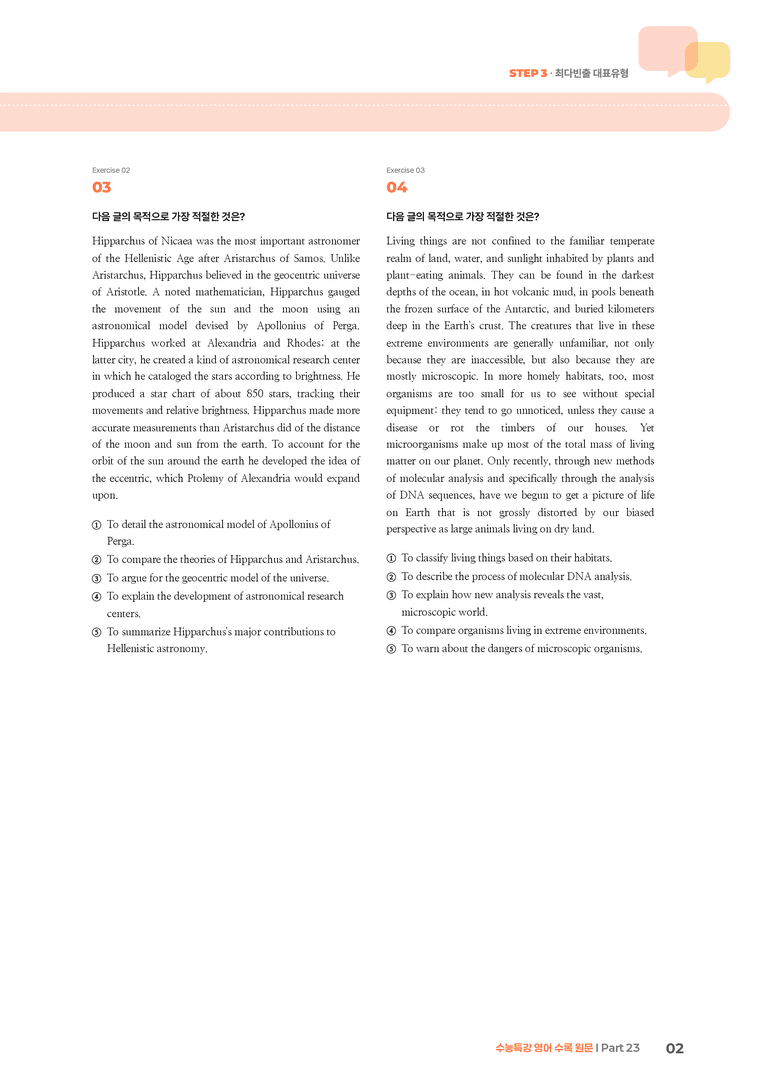 STEP 3 · 최다빈출 대표유형

Exercise 02

03

다음 글의 목적으로 가장 적절한 것은?

Hipparchus of Nicaea was the most important astronomer of the Hellenistic Age after Aristarchus of Samos. Unlike Aristarchus, Hipparchus believed in the geocentric universe of Aristotle. A noted mathematician, Hipparchus gauged the movement of the sun and the moon using an astronomical model devised by Apollonius of Perga. Hipparchus worked at Alexandria and Rhodes; at the latter city, he created a kind of astronomical research center in which he cataloged the stars according to brightness. He produced a star chart of about 850 stars, tracking their movements and relative brightness. Hipparchus made more accurate measurements than Aristarchus did of the distance of the moon and sun from the earth. To account for the orbit of the sun around the earth he developed the idea of the eccentric, which Ptolemy of Alexandria would expand upon.

① To detail the astronomical model of Apollonius of Perga.
② To compare the theories of Hipparchus and Aristarchus.
③ To argue for the geocentric model of the universe.
④ To explain the development of astronomical research centers.
⑤ To summarize Hipparchus's major contributions to Hellenistic astronomy.

Exercise 03

04

다음 글의 목적으로 가장 적절한 것은?

Living things are not confined to the familiar temperate realm of land, water, and sunlight inhabited by plants and plant-eating animals. They can be found in the darkest depths of the ocean, in hot volcanic mud, in pools beneath the frozen surface of the Antarctic, and buried kilometers deep in the Earth's crust. The creatures that live in these extreme environments are generally unfamiliar, not only because they are inaccessible, but also because they are mostly microscopic. In more homely habitats, too, most organisms are too small for us to see without special equipment; they tend to go unnoticed, unless they cause a disease or rot the timbers of our houses. Yet microorganisms make up most of the total mass of living matter on our planet. Only recently, through new methods of molecular analysis and specifically through the analysis of DNA sequences, have we begun to get a picture of life on Earth that is not grossly distorted by our biased perspective as large animals living on dry land.

① To classify living things based on their habitats.
② To describe the process of molecular DNA analysis.
③ To explain how new analysis reveals the vast, microscopic world.
④ To compare organisms living in extreme environments.
⑤ To warn about the dangers of microscopic organisms.

수능특강 영어 수록 원문 | Part 23 02